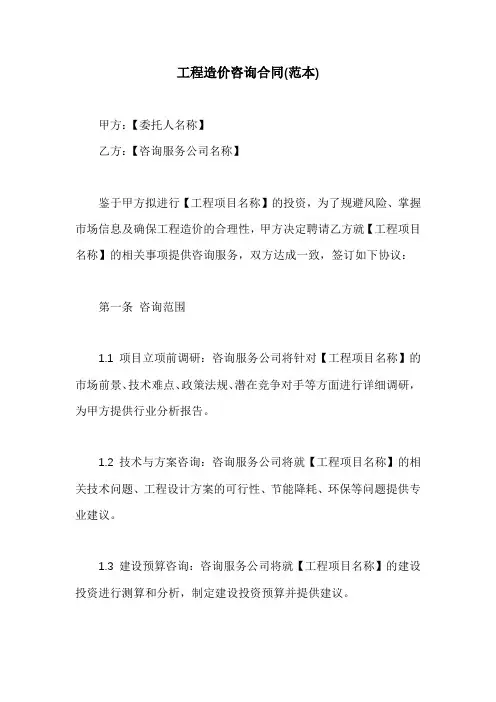 工程造价咨询合同(范本)

甲方:【委托人名称】

乙方:【咨询服务公司名称】

鉴于甲方拟进行【工程项目名称】的投资，为了规避风险、掌握市场信息及确保工程造价的合理性，甲方决定聘请乙方就【工程项目名称】的相关事项提供咨询服务，双方达成一致，签订如下协议:

第一条 咨询范围

1.1 项目立项前调研：咨询服务公司将针对【工程项目名称】的市场前景、技术难点、政策法规、潜在竞争对手等方面进行详细调研，为甲方提供行业分析报告。

1.2 技术与方案咨询：咨询服务公司将就【工程项目名称】的相关技术问题、工程设计方案的可行性、节能降耗、环保等问题提供专业建议。

1.3 建设预算咨询：咨询服务公司将就【工程项目名称】的建设投资进行测算和分析，制定建设投资预算并提供建议。